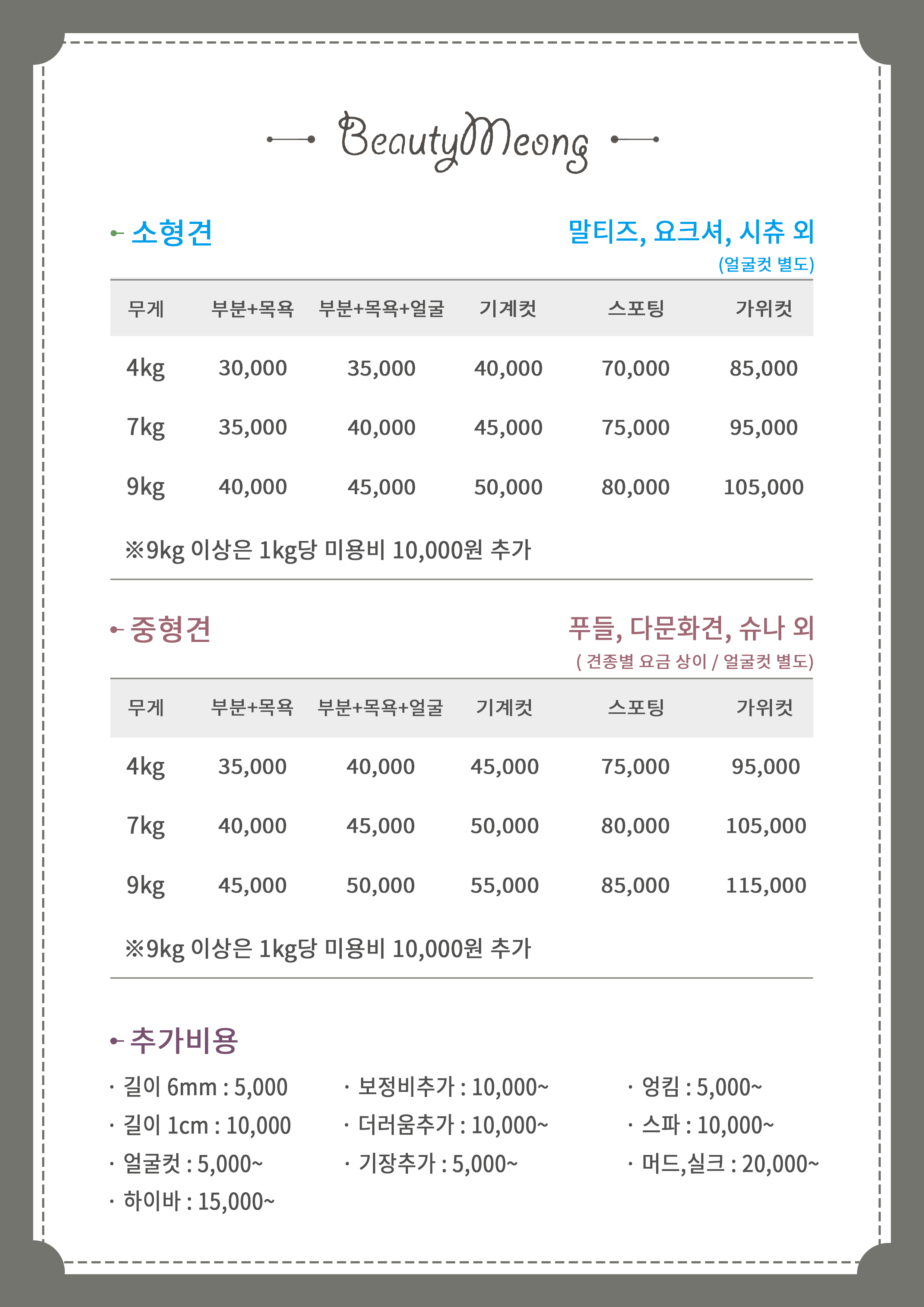 BeautyMeong

소형견

말티즈, 요크셔, 시츄 외
(얼굴컷 별도)

| 무게 | 부분+목욕 | 부분+목욕+얼굴 | 기계컷 | 스포팅 | 가위컷 |
|---|---|---|---|---|---|
| 4kg | 30,000 | 35,000 | 40,000 | 70,000 | 85,000 |
| 7kg | 35,000 | 40,000 | 45,000 | 75,000 | 95,000 |
| 9kg | 40,000 | 45,000 | 50,000 | 80,000 | 105,000 |

※9kg 이상은 1kg당 미용비 10,000원 추가

중형견

푸들, 다문화견, 슈나 외
( 견종별 요금 상이 / 얼굴컷 별도)

| 무게 | 부분+목욕 | 부분+목욕+얼굴 | 기계컷 | 스포팅 | 가위컷 |
|---|---|---|---|---|---|
| 4kg | 35,000 | 40,000 | 45,000 | 75,000 | 95,000 |
| 7kg | 40,000 | 45,000 | 50,000 | 80,000 | 105,000 |
| 9kg | 45,000 | 50,000 | 55,000 | 85,000 | 115,000 |

※9kg 이상은 1kg당 미용비 10,000원 추가

추가비용

· 길이 6mm : 5,000
· 길이 1cm : 10,000
· 얼굴컷 : 5,000~
· 하이바 : 15,000~

· 보정비추가 : 10,000~
· 더러움추가 : 10,000~
· 기장추가 : 5,000~

· 엉킴 : 5,000~
· 스파 : 10,000~
· 머드,실크 : 20,000~